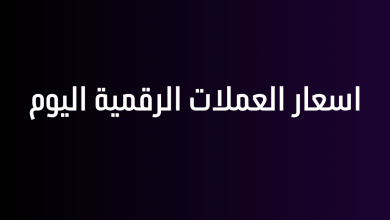 اسعار العملات الرقمية اليوم